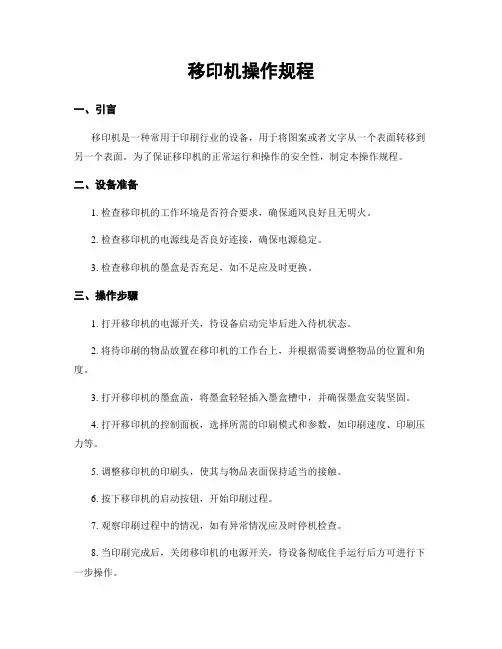 移印机操作规程

一、引言

移印机是一种常用于印刷行业的设备，用于将图案或者文字从一个表面转移到另一个表面。为了保证移印机的正常运行和操作的安全性，制定本操作规程。

二、设备准备

1. 检查移印机的工作环境是否符合要求，确保通风良好且无明火。

2. 检查移印机的电源线是否良好连接，确保电源稳定。

3. 检查移印机的墨盒是否充足，如不足应及时更换。

三、操作步骤

1. 打开移印机的电源开关，待设备启动完毕后进入待机状态。

2. 将待印刷的物品放置在移印机的工作台上，并根据需要调整物品的位置和角度。

3. 打开移印机的墨盒盖，将墨盒轻轻插入墨盒槽中，并确保墨盒安装坚固。

4. 打开移印机的控制面板，选择所需的印刷模式和参数，如印刷速度、印刷压力等。

5. 调整移印机的印刷头，使其与物品表面保持适当的接触。

6. 按下移印机的启动按钮，开始印刷过程。

7. 观察印刷过程中的情况，如有异常情况应及时停机检查。

8. 当印刷完成后，关闭移印机的电源开关，待设备彻底住手运行后方可进行下一步操作。